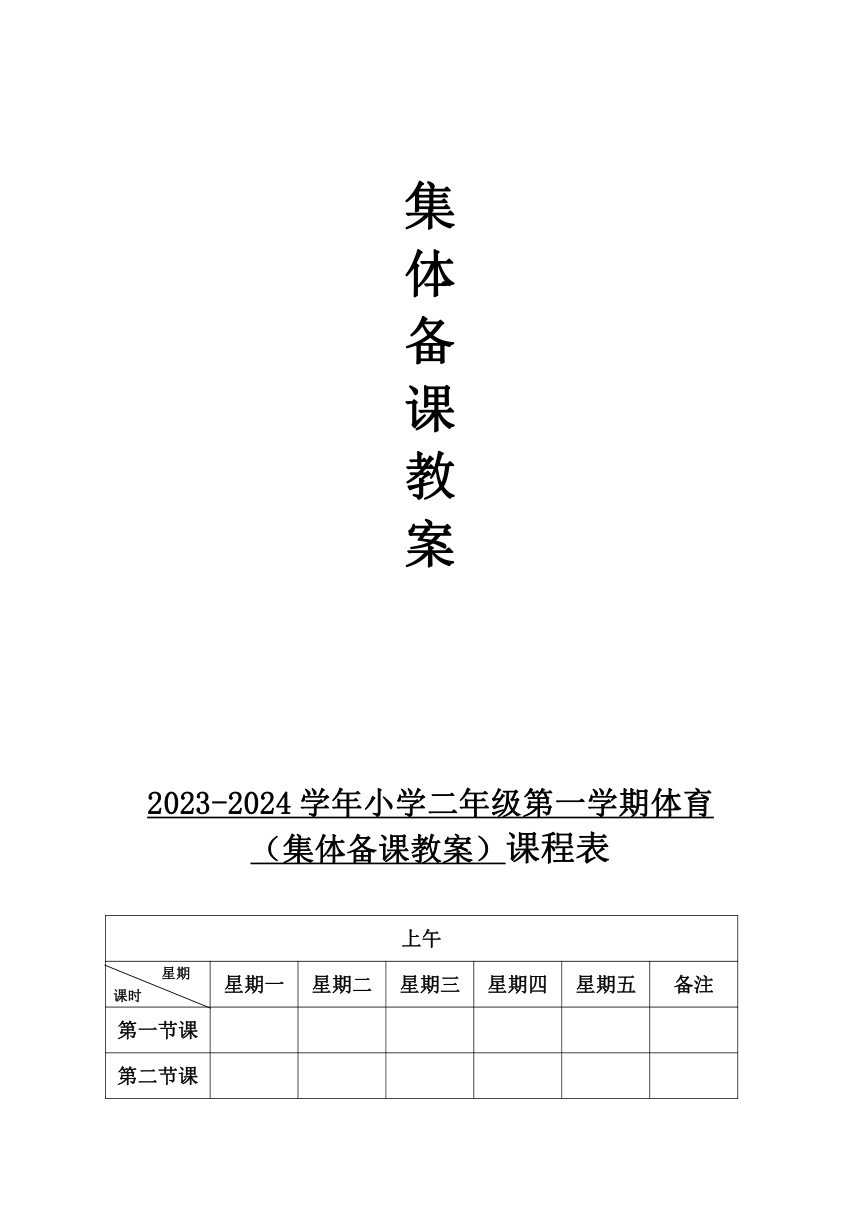 集
体
备
课
教
案

2023-2024 学年小学二年级第一学期体育（集体备课教案）课程表

| 上午 | | | | | | |
|---|---|---|---|---|---|---|
| 星期 课时 | 星期一 | 星期二 | 星期三 | 星期四 | 星期五 | 备注 |
| 第一节课 | | | | | | |
| 第二节课 | | | | | | |